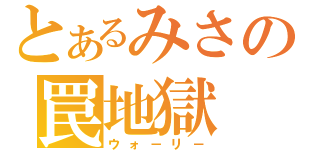 とあるみさの
罠地獄
ウォーリー